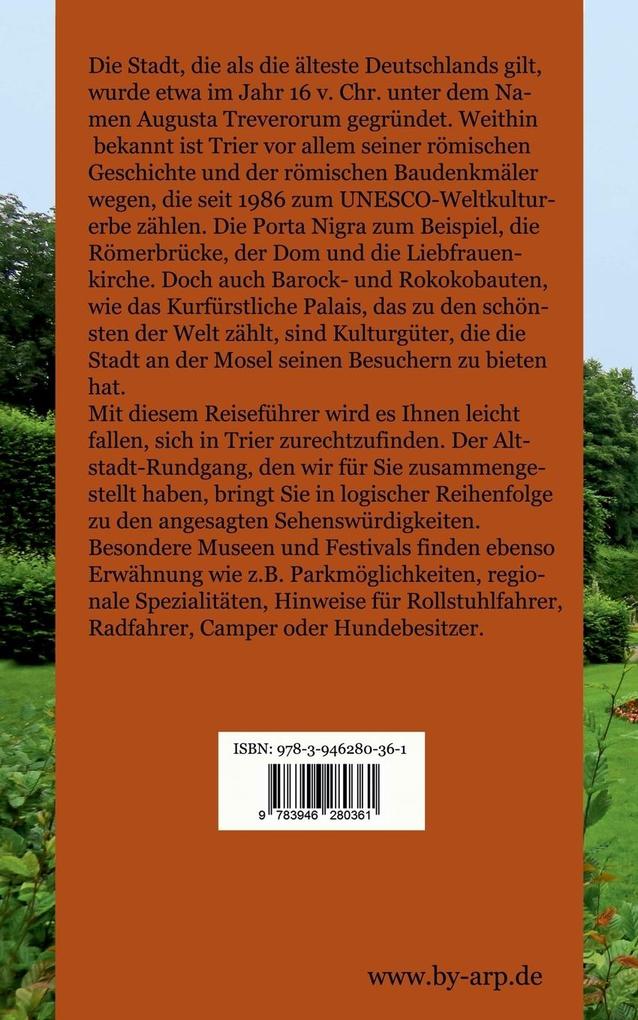 Die Stadt, die als die älteste Deutschlands gilt, wurde etwa im Jahr 16 v. Chr. unter dem Namen Augusta Treverorum gegründet. Weithin bekannt ist Trier vor allem seiner römischen Geschichte und der römischen Baudenkmäler wegen, die seit 1986 zum UNESCO-Weltkulturerbe zählen. Die Porta Nigra zum Beispiel, die Römerbrücke, der Dom und die Liebfrauenkirche. Doch auch Barock- und Rokokobauten, wie das Kurfürstliche Palais, das zu den schönsten der Welt zählt, sind Kulturgüter, die die Stadt an der Mosel seinen Besuchern zu bieten hat.
Mit diesem Reiseführer wird es Ihnen leicht fallen, sich in Trier zurechtzufinden. Der Altstadt-Rundgang, den wir für Sie zusammengestellt haben, bringt Sie in logischer Reihenfolge zu den angesagten Sehenswürdigkeiten. Besondere Museen und Festivals finden ebenso Erwähnung wie z.B. Parkmöglichkeiten, regionale Spezialitäten, Hinweise für Rollstuhlfahrer, Radfahrer, Camper oder Hundebesitzer.

ISBN: 978-3-946280-36-1
9 783946 280361

www.by-arp.de